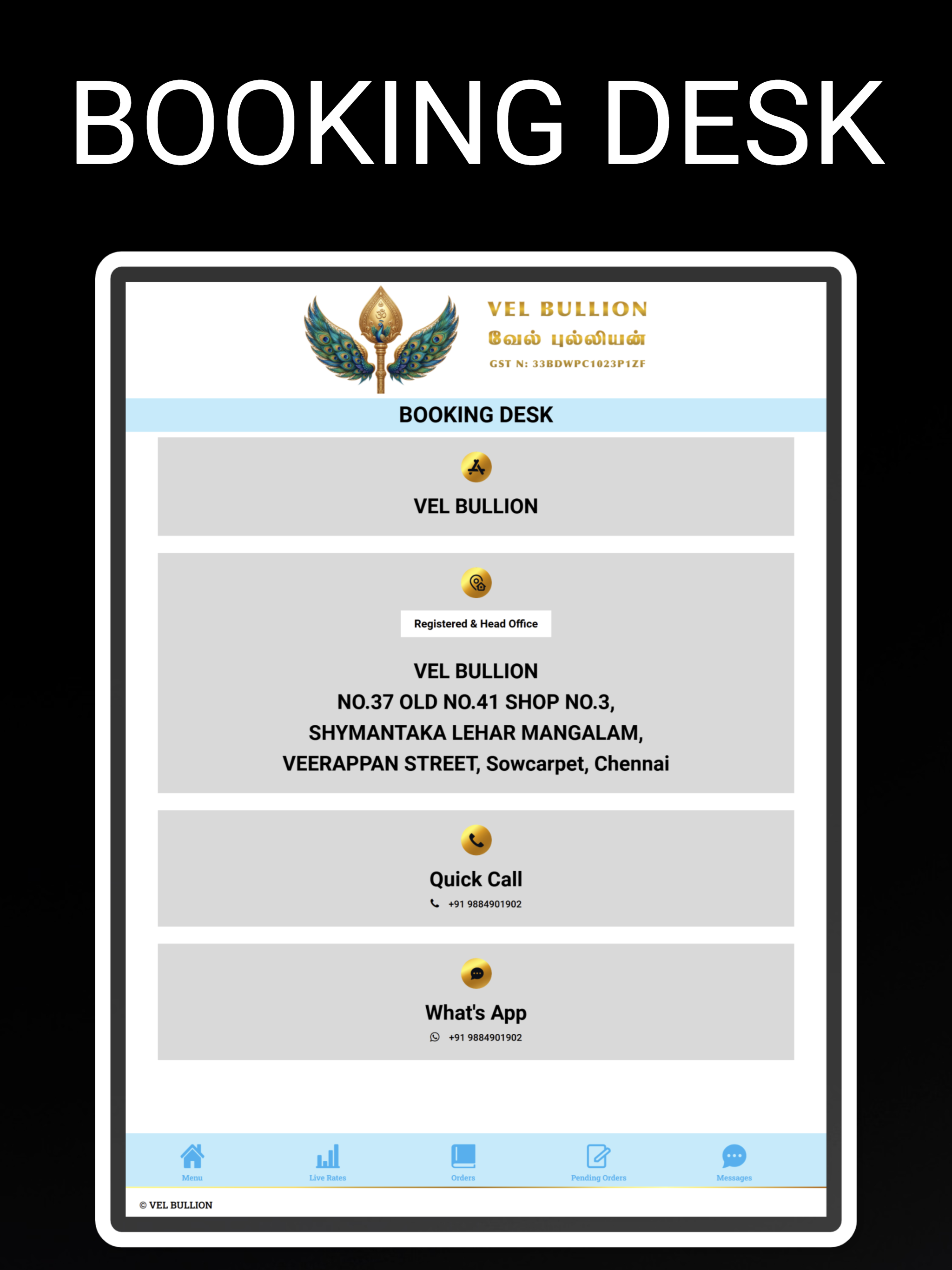 BOOKING DESK

VEL BULLION
வேல் புல்லியன்
GST N: 33BDWPC1023P1ZF

BOOKING DESK

VEL BULLION

Registered & Head Office

VEL BULLION
NO.37 OLD NO.41 SHOP NO.3,
SHYMANTAKA LEHAR MANGALAM,
VEERAPPAN STREET, Sowcarpet, Chennai

Quick Call
+91 9884901902

What's App
+91 9884901902

Menu
Live Rates
Orders
Pending Orders
Messages

© VEL BULLION